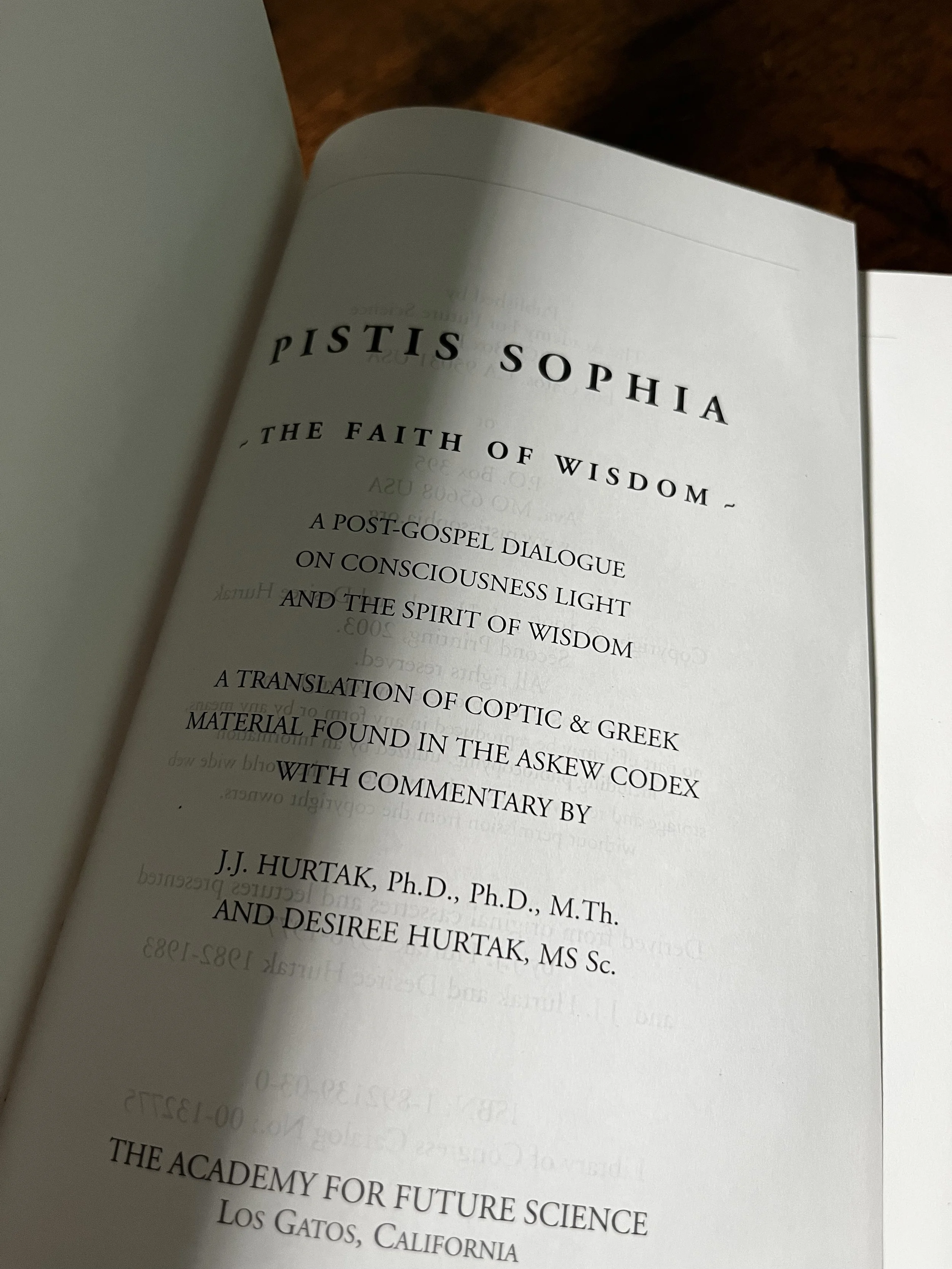 PISTIS SOPHIA

~ THE FAITH OF WISDOM ~

A POST-GOSPEL DIALOGUE
ON CONSCIOUSNESS LIGHT
AND THE SPIRIT OF WISDOM

A TRANSLATION OF COPTIC & GREEK
MATERIAL FOUND IN THE ASKEW CODEX
WITH COMMENTARY BY

J.J. HURTAK, Ph.D., Ph.D., M.Th.
AND DESIREE HURTAK, MS Sc.

THE ACADEMY FOR FUTURE SCIENCE
LOS GATOS, CALIFORNIA